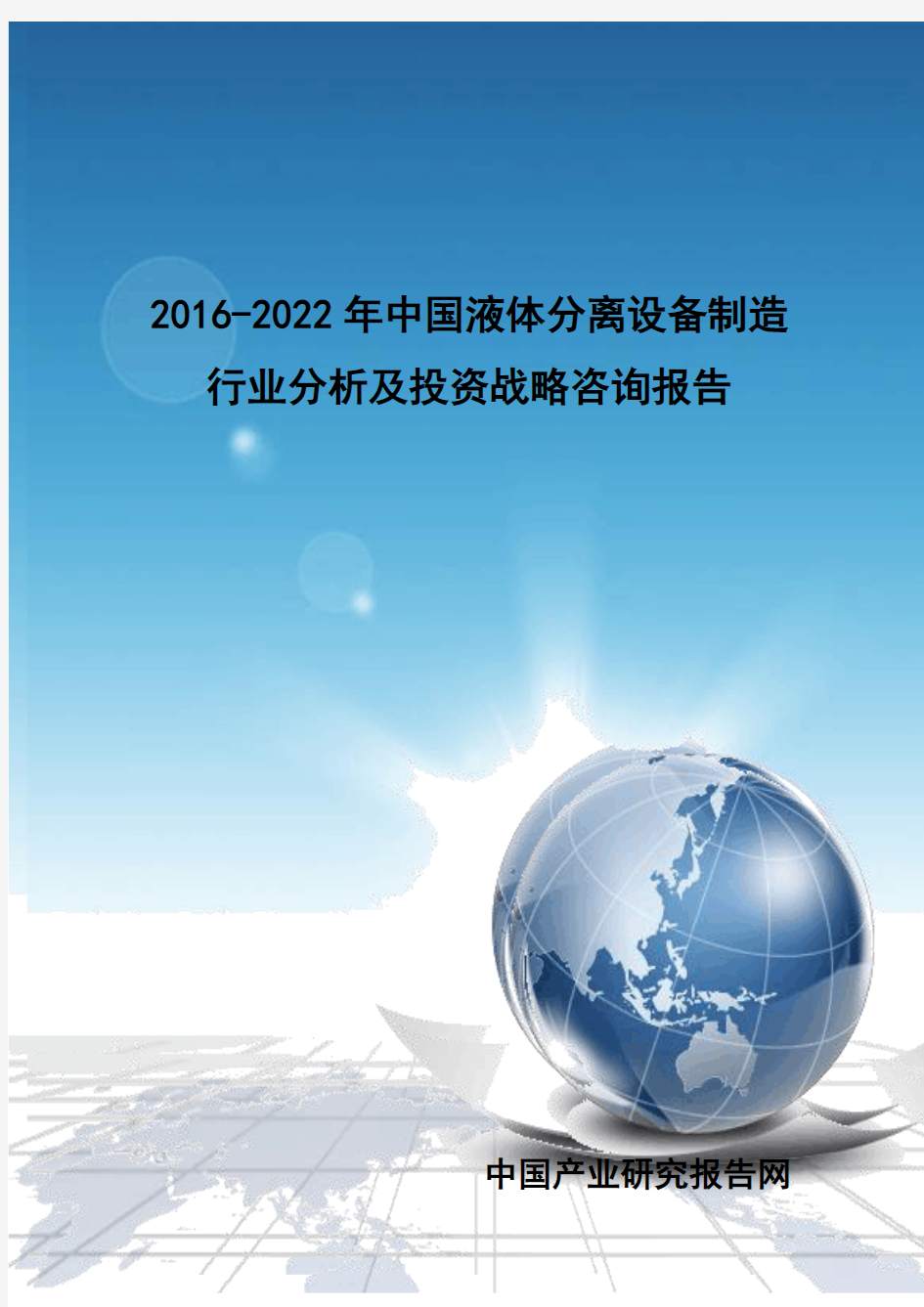 2016-2022年中国液体分离设备制造行业分析及投资战略咨询报告

中国产业研究报告网